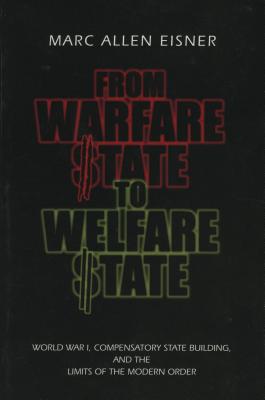 MARC ALLEN EISNER

FROM WARFARE $TATE TO WELFARE $TATE

WORLD WAR I, COMPENSATORY STATE BUILDING, AND THE LIMITS OF THE MODERN ORDER